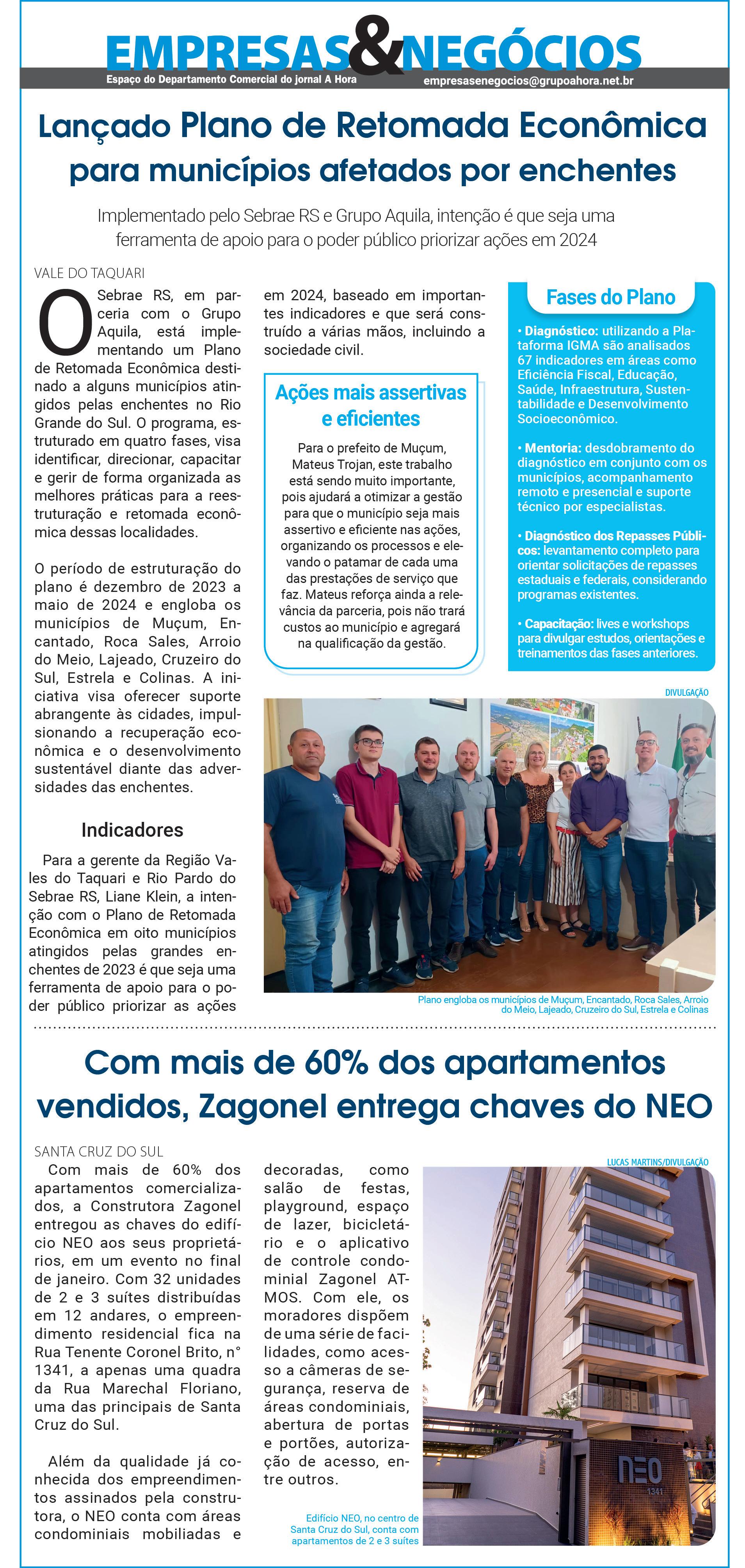 EMPRESAS&NEGÓCIOS
Espaço do Departamento Comercial do jornal A Hora
empresasenegocios@grupoahora.net.br

Lançado Plano de Retomada Econômica para municípios afetados por enchentes

Implementado pelo Sebrae RS e Grupo Aquila, intenção é que seja uma ferramenta de apoio para o poder público priorizar ações em 2024

VALE DO TAQUARI

O Sebrae RS, em parceria com o Grupo Aquila, está implementando um Plano de Retomada Econômica destinado a alguns municípios atingidos pelas enchentes no Rio Grande do Sul. O programa, estruturado em quatro fases, visa identificar, direcionar, capacitar e gerir de forma organizada as melhores práticas para a reestruturação e retomada econômica dessas localidades.

O período de estruturação do plano é dezembro de 2023 a maio de 2024 e engloba os municípios de Muçum, Encantado, Roca Sales, Arroio do Meio, Lajeado, Cruzeiro do Sul, Estrela e Colinas. A iniciativa visa oferecer suporte abrangente às cidades, impulsionando a recuperação econômica e o desenvolvimento sustentável diante das adversidades das enchentes.

Indicadores

Para a gerente da Região Vales do Taquari e Rio Pardo do Sebrae RS, Liane Klein, a intenção com o Plano de Retomada Econômica em oito municípios atingidos pelas grandes enchentes de 2023 é que seja uma ferramenta de apoio para o poder público priorizar as ações em 2024, baseado em importantes indicadores e que será construído a várias mãos, incluindo a sociedade civil.

Ações mais assertivas e eficientes

Para o prefeito de Muçum, Mateus Trojan, este trabalho está sendo muito importante, pois ajudará a otimizar a gestão para que o município seja mais assertivo e eficiente nas ações, organizando os processos e elevando o patamar de cada uma das prestações de serviço que faz. Mateus reforça ainda a relevância da parceria, pois não trará custos ao município e agregará na qualificação da gestão.

Fases do Plano

• Diagnóstico: utilizando a Plataforma IGMA são analisados 67 indicadores em áreas como Eficiência Fiscal, Educação, Saúde, Infraestrutura, Sustentabilidade e Desenvolvimento Socioeconômico.

• Mentoria: desdobramento do diagnóstico em conjunto com os municípios, acompanhamento remoto e presencial e suporte técnico por especialistas.

• Diagnóstico dos Repasses Públicos: levantamento completo para orientar solicitações de repasses estaduais e federais, considerando programas existentes.

• Capacitação: lives e workshops para divulgar estudos, orientações e treinamentos das fases anteriores.

DIVULGAÇÃO

Plano engloba os municípios de Muçum, Encantado, Roca Sales, Arroio do Meio, Lajeado, Cruzeiro do Sul, Estrela e Colinas

Com mais de 60% dos apartamentos vendidos, Zagonel entrega chaves do NEO

SANTA CRUZ DO SUL

Com mais de 60% dos apartamentos comercializados, a Construtora Zagonel entregou as chaves do edifício NEO aos seus proprietários, em um evento no final de janeiro. Com 32 unidades de 2 e 3 suítes distribuídas em 12 andares, o empreendimento residencial fica na Rua Tenente Coronel Brito, n° 1341, a apenas uma quadra da Rua Marechal Floriano, uma das principais de Santa Cruz do Sul.

Além da qualidade já conhecida dos empreendimentos assinados pela construtora, o NEO conta com áreas condominiais mobiliadas e decoradas, como salão de festas, playground, espaço de lazer, bicicletário e o aplicativo de controle condominial Zagonel ATMOS. Com ele, os moradores dispõem de uma série de facilidades, como acesso a câmeras de segurança, reserva de áreas condominiais, abertura de portas e portões, autorização de acesso, entre outros.

LUCAS MARTINS/DIVULGAÇÃO

NEO
1341

Edifício NEO, no centro de Santa Cruz do Sul, conta com apartamentos de 2 e 3 suítes